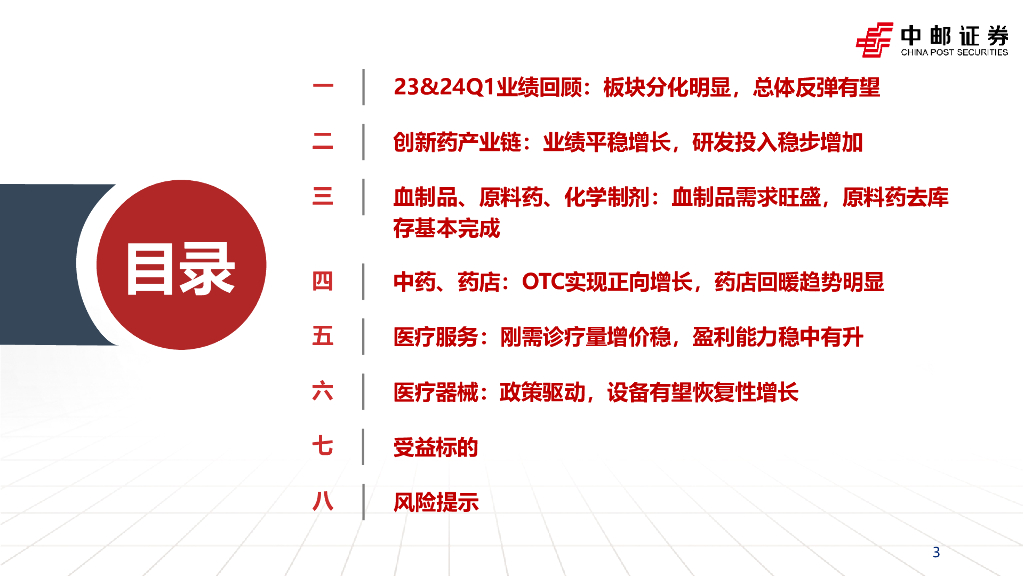 中邮证券
CHINA POST SECURITIES

目录

一 23&24Q1业绩回顾：板块分化明显，总体反弹有望

二 创新药产业链：业绩平稳增长，研发投入稳步增加

三 血制品、原料药、化学制剂：血制品需求旺盛，原料药去库存基本完成

四 中药、药店：OTC实现正向增长，药店回暖趋势明显

五 医疗服务：刚需诊疗量增价稳，盈利能力稳中有升

六 医疗器械：政策驱动，设备有望恢复性增长

七 受益标的

八 风险提示

3